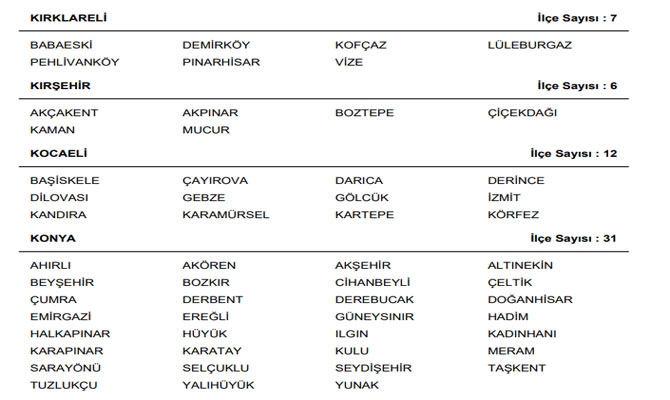 KIRKLARELİ İlçe Sayısı : 7

| | | | |
|---|---|---|---|
| BABAESKİ | DEMİRKÖY | KOFÇAZ | LÜLEBURGAZ |
| PEHLİVANKÖY | PINARHİSAR | VİZE | |

KIRŞEHİR İlçe Sayısı : 6

| | | | |
|---|---|---|---|
| AKÇAKENT | AKPINAR | BOZTEPE | ÇİÇEKDAĞI |
| KAMAN | MUCUR | | |

KOCAELİ İlçe Sayısı : 12

| | | | |
|---|---|---|---|
| BAŞİSKELE | ÇAYIROVA | DARICA | DERİNCE |
| DİLOVASI | GEBZE | GÖLCÜK | İZMİT |
| KANDIRA | KARAMÜRSEL | KARTEPE | KÖRFEZ |

KONYA İlçe Sayısı : 31

| | | | |
|---|---|---|---|
| AHIRLI | AKÖREN | AKŞEHİR | ALTINEKİN |
| BEYŞEHİR | BOZKIR | CİHANBEYLİ | ÇELTİK |
| ÇUMRA | DERBENT | DEREBUCAK | DOĞANHİSAR |
| EMİRGAZİ | EREĞLİ | GÜNEYSINIR | HADİM |
| HALKAPINAR | HÜYÜK | ILGIN | KADINHANI |
| KARAPINAR | KARATAY | KULU | MERAM |
| SARAYÖNÜ | SELÇUKLU | SEYDİŞEHİR | TAŞKENT |
| TUZLUKÇU | YALIHÜYÜK | YUNAK | |